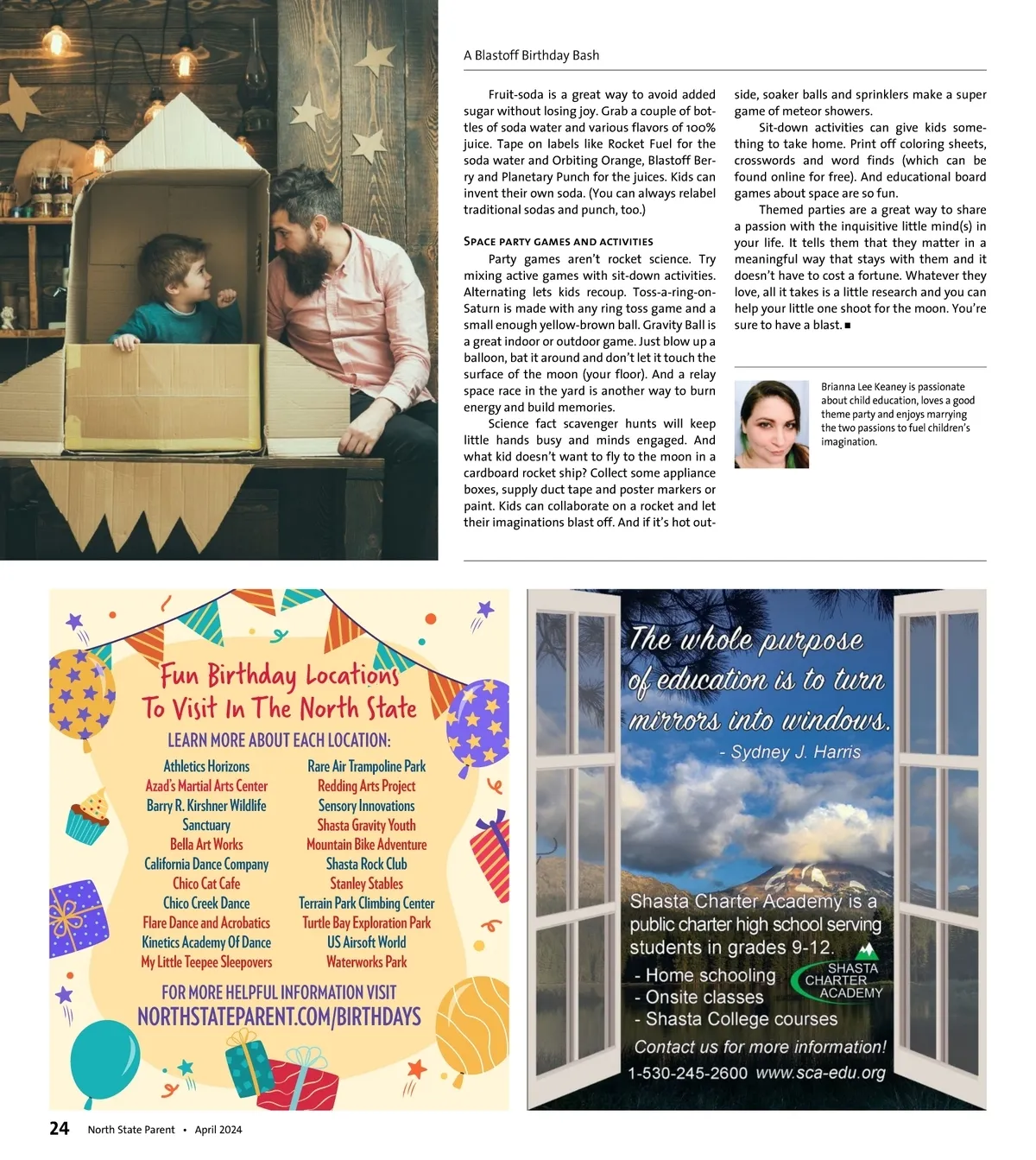 A Blastoff Birthday Bash

Fruit-soda is a great way to avoid added sugar without losing joy. Grab a couple of bottles of soda water and various flavors of 100% juice. Tape on labels like Rocket Fuel for the soda water and Orbiting Orange, Blastoff Berry and Planetary Punch for the juices. Kids can invent their own soda. (You can always relabel traditional sodas and punch, too.)

SPACE PARTY GAMES AND ACTIVITIES

Party games aren't rocket science. Try mixing active games with sit-down activities. Alternating lets kids recoup. Toss-a-ring-on-Saturn is made with any ring toss game and a small enough yellow-brown ball. Gravity Ball is a great indoor or outdoor game. Just blow up a balloon, bat it around and don't let it touch the surface of the moon (your floor). And a relay space race in the yard is another way to burn energy and build memories.

Science fact scavenger hunts will keep little hands busy and minds engaged. And what kid doesn't want to fly to the moon in a cardboard rocket ship? Collect some appliance boxes, supply duct tape and poster markers or paint. Kids can collaborate on a rocket and let their imaginations blast off. And if it's hot outside, soaker balls and sprinklers make a super game of meteor showers.

Sit-down activities can give kids something to take home. Print off coloring sheets, crosswords and word finds (which can be found online for free). And educational board games about space are so fun.

Themed parties are a great way to share a passion with the inquisitive little mind(s) in your life. It tells them that they matter in a meaningful way that stays with them and it doesn't have to cost a fortune. Whatever they love, all it takes is a little research and you can help your little one shoot for the moon. You're sure to have a blast. ■

Brianna Lee Keaney is passionate about child education, loves a good theme party and enjoys marrying the two passions to fuel children's imagination.

Fun Birthday Locations To Visit In The North State

LEARN MORE ABOUT EACH LOCATION:

Athletics Horizons
Azad's Martial Arts Center
Barry R. Kirshner Wildlife Sanctuary
Bella Art Works
California Dance Company
Chico Cat Cafe
Chico Creek Dance
Flare Dance and Acrobatics
Kinetics Academy Of Dance
My Little Teepee Sleepovers

Rare Air Trampoline Park
Redding Arts Project
Sensory Innovations
Shasta Gravity Youth Mountain Bike Adventure
Shasta Rock Club
Stanley Stables
Terrain Park Climbing Center
Turtle Bay Exploration Park
US Airsoft World
Waterworks Park

FOR MORE HELPFUL INFORMATION VISIT
NORTHSTATEPARENT.COM/BIRTHDAYS

The whole purpose of education is to turn mirrors into windows.
- Sydney J. Harris

Shasta Charter Academy is a public charter high school serving students in grades 9-12.
- Home schooling
- Onsite classes
- Shasta College courses

SHASTA CHARTER ACADEMY

Contact us for more information!
1-530-245-2600 www.sca-edu.org

24 North State Parent • April 2024